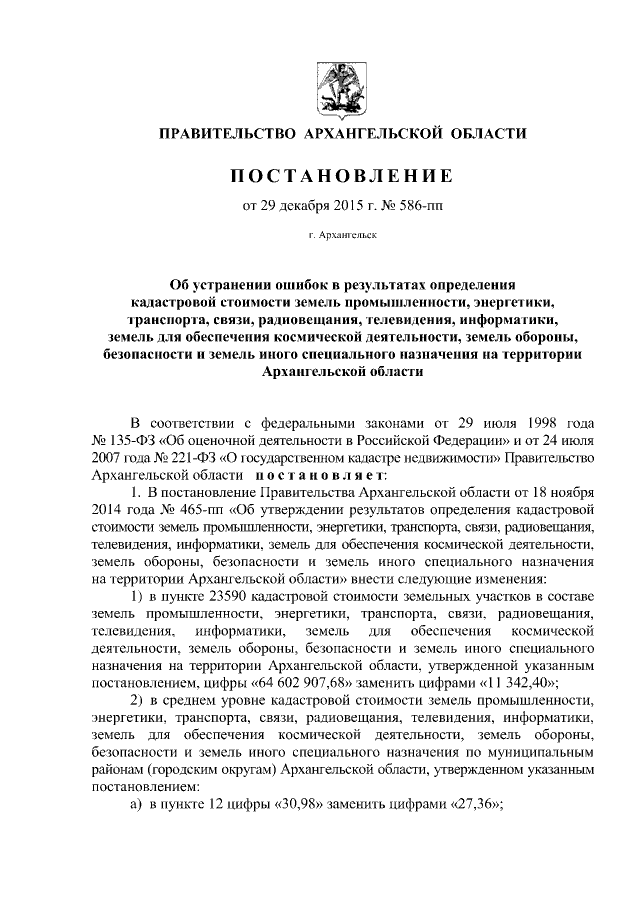 ПРАВИТЕЛЬСТВО АРХАНГЕЛЬСКОЙ ОБЛАСТИ

ПОСТАНОВЛЕНИЕ

от 29 декабря 2015 г. № 586-пп

г. Архангельск

Об устранении ошибок в результатах определения кадастровой стоимости земель промышленности, энергетики, транспорта, связи, радиовещания, телевидения, информатики, земель для обеспечения космической деятельности, земель обороны, безопасности и земель иного специального назначения на территории Архангельской области

В соответствии с федеральными законами от 29 июля 1998 года № 135-ФЗ «Об оценочной деятельности в Российской Федерации» и от 24 июля 2007 года № 221-ФЗ «О государственном кадастре недвижимости» Правительство Архангельской области постановляет:

1. В постановление Правительства Архангельской области от 18 ноября 2014 года № 465-пп «Об утверждении результатов определения кадастровой стоимости земель промышленности, энергетики, транспорта, связи, радиовещания, телевидения, информатики, земель для обеспечения космической деятельности, земель обороны, безопасности и земель иного специального назначения на территории Архангельской области» внести следующие изменения:

1) в пункте 23590 кадастровой стоимости земельных участков в составе земель промышленности, энергетики, транспорта, связи, радиовещания, телевидения, информатики, земель для обеспечения космической деятельности, земель обороны, безопасности и земель иного специального назначения на территории Архангельской области, утвержденной указанным постановлением, цифры «64 602 907,68» заменить цифрами «11 342,40»;

2) в среднем уровне кадастровой стоимости земель промышленности, энергетики, транспорта, связи, радиовещания, телевидения, информатики, земель для обеспечения космической деятельности, земель обороны, безопасности и земель иного специального назначения по муниципальным районам (городским округам) Архангельской области, утвержденном указанным постановлением:

а) в пункте 12 цифры «30,98» заменить цифрами «27,36»;